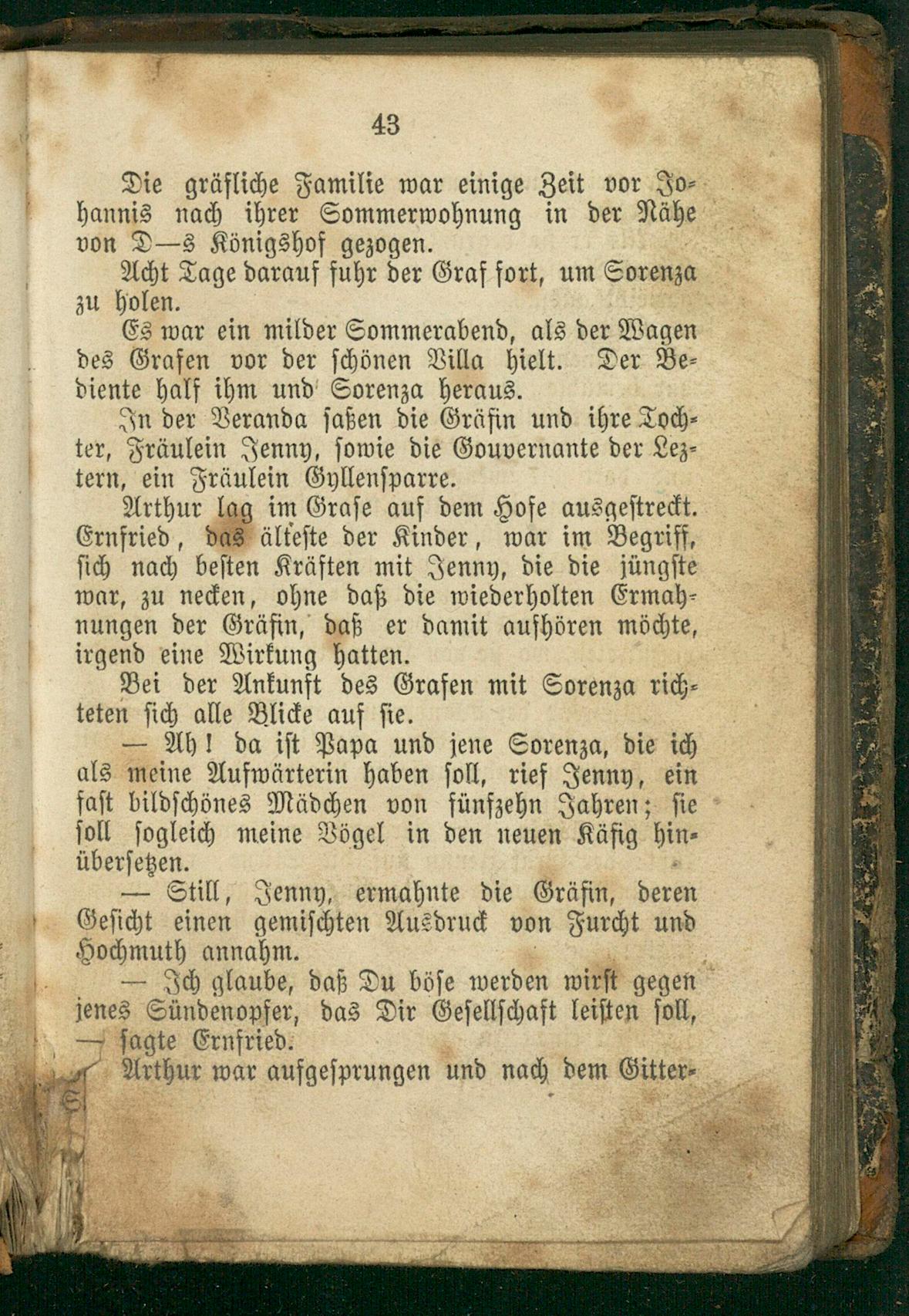 43

Die gräfliche Familie war einige Zeit vor Johannis nach ihrer Sommerwohnung in der Nähe von D—s Königshof gezogen.

Acht Tage darauf fuhr der Graf fort, um Sorenza zu holen.

Es war ein milder Sommerabend, als der Wagen des Grafen vor der schönen Villa hielt. Der Bediente half ihm und Sorenza heraus.

In der Veranda saßen die Gräfin und ihre Tochter, Fräulein Jenny, sowie die Gouvernante der Leztern, ein Fräulein Gyllensparre.

Arthur lag im Grase auf dem Hofe ausgestreckt. Ernfried, das älteste der Kinder, war im Begriff, sich nach besten Kräften mit Jenny, die die jüngste war, zu necken, ohne daß die wiederholten Ermahnungen der Gräfin, daß er damit aufhören möchte, irgend eine Wirkung hatten.

Bei der Ankunft des Grafen mit Sorenza richteten sich alle Blicke auf sie.

— Ah! da ist Papa und jene Sorenza, die ich als meine Aufwärterin haben soll, rief Jenny, ein fast bildschönes Mädchen von fünfzehn Jahren; sie soll sogleich meine Vögel in den neuen Käfig hinübersetzen.

— Still, Jenny, ermahnte die Gräfin, deren Gesicht einen gemischten Ausdruck von Furcht und Hochmuth annahm.

— Ich glaube, daß Du böse werden wirst gegen jenes Sündenopfer, das Dir Gesellschaft leisten soll, — sagte Ernfried.

Arthur war aufgesprungen und nach dem Gitter-